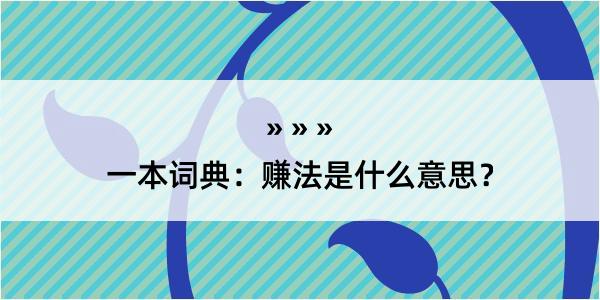 » » »

一本词典：赚法是什么意思？